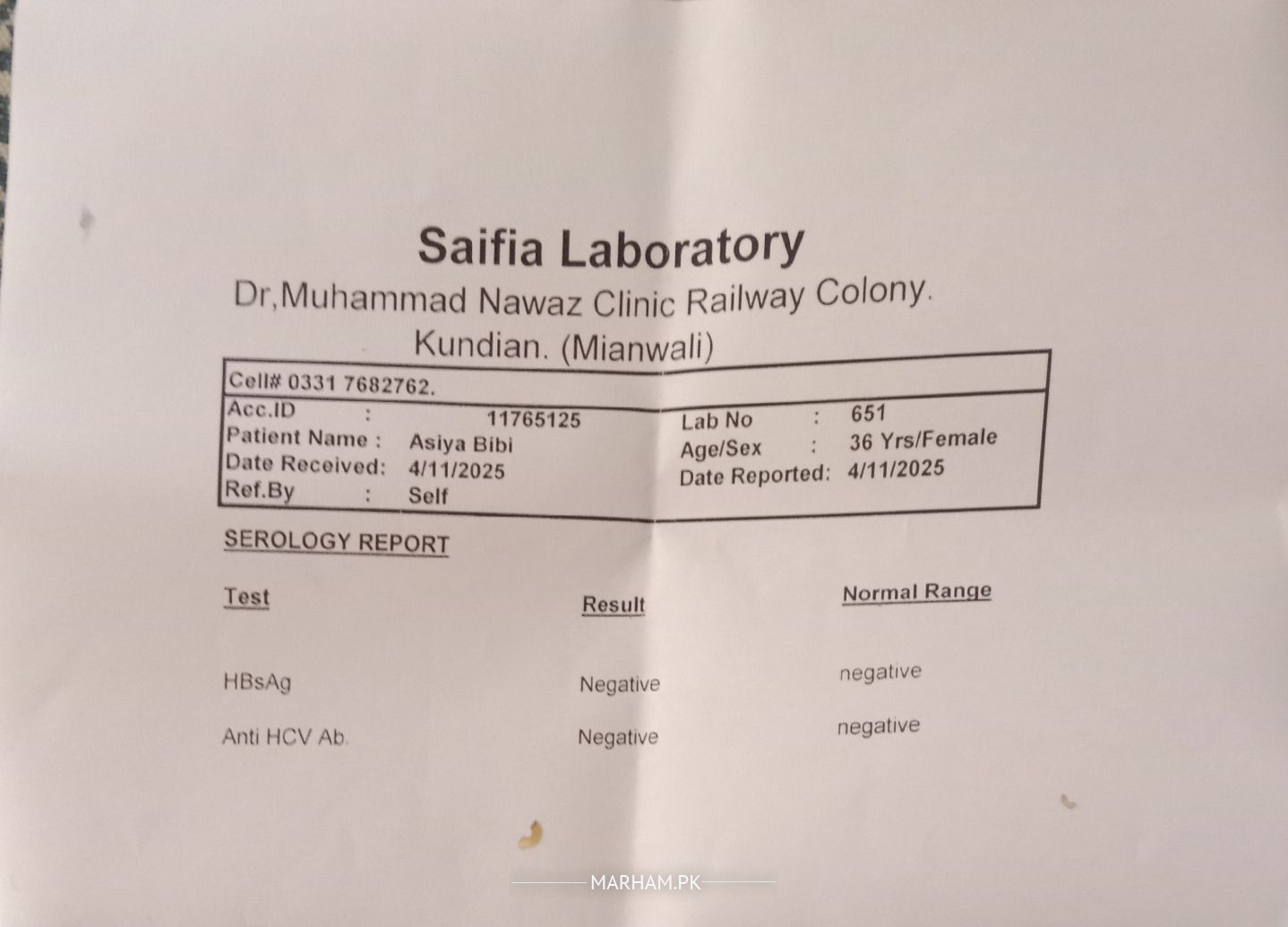 Saifia Laboratory
Dr,Muhammad Nawaz Clinic Railway Colony.
Kundian. (Mianwali)

Cell# 0331 7682762.

Acc.ID : 11765125
Patient Name : Asiya Bibi
Date Received: 4/11/2025
Ref.By : Self

Lab No : 651
Age/Sex : 36 Yrs/Female
Date Reported: 4/11/2025

SEROLOGY REPORT

| Test | Result | Normal Range |
|---|---|---|
| HBsAg | Negative | negative |
| Anti HCV Ab. | Negative | negative |

MARHAM.PK